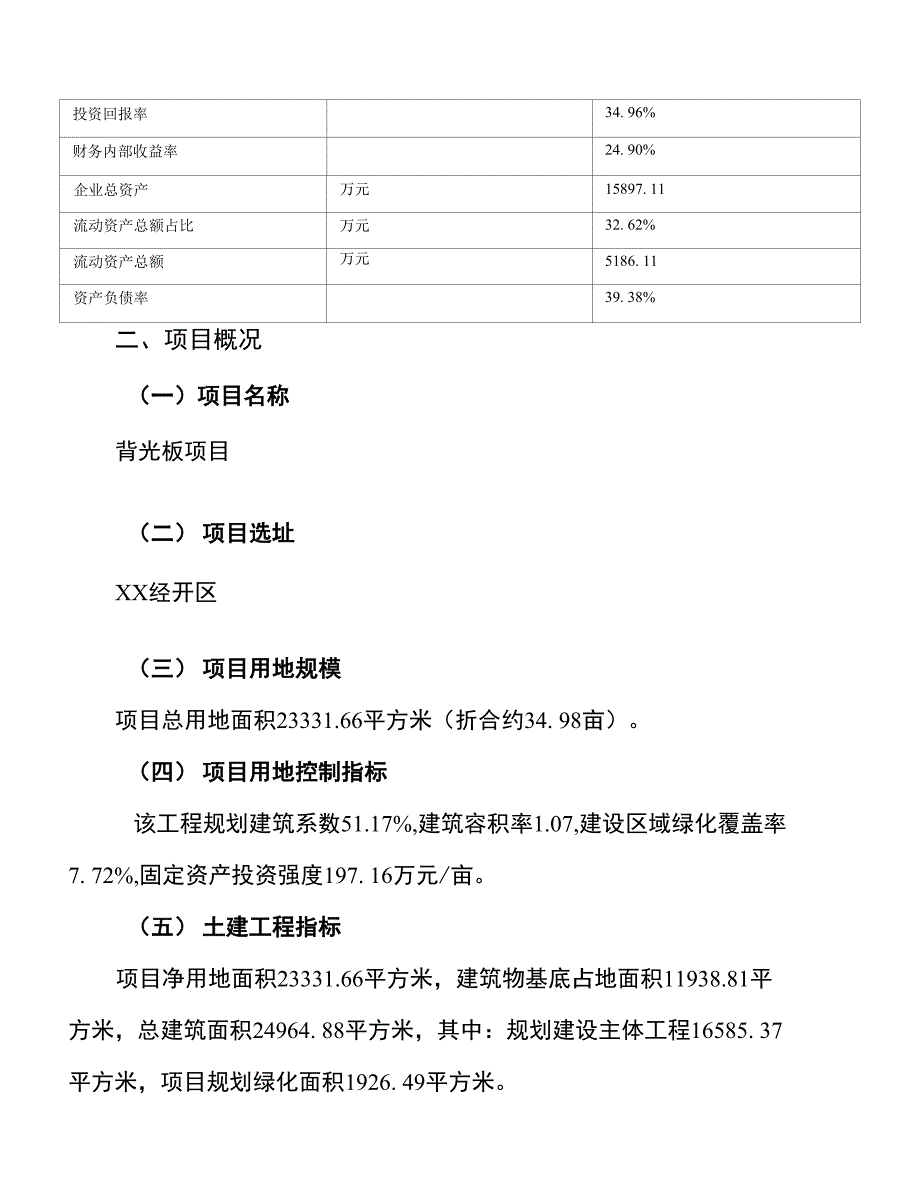 | 投资回报率 |  | 34.96% |
|---|---|---|
| 财务内部收益率 |  | 24.90% |
| 企业总资产 | 万元 | 15897.11 |
| 流动资产总额占比 | 万元 | 32.62% |
| 流动资产总额 | 万元 | 5186.11 |
| 资产负债率 |  | 39.38% |

二、项目概况

（一）项目名称

背光板项目

（二） 项目选址

XX经开区

（三） 项目用地规模

项目总用地面积23331.66平方米（折合约34.98亩）。

（四） 项目用地控制指标

该工程规划建筑系数51.17%,建筑容积率1.07,建设区域绿化覆盖率7.72%,固定资产投资强度197.16万元/亩。

（五） 土建工程指标

项目净用地面积23331.66平方米，建筑物基底占地面积11938.81平方米，总建筑面积24964.88平方米，其中：规划建设主体工程16585.37平方米，项目规划绿化面积1926.49平方米。